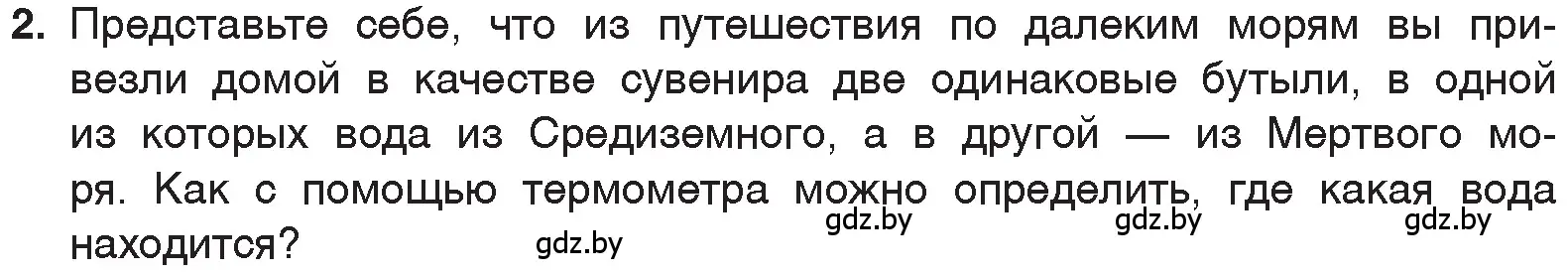 2. Представьте себе, что из путешествия по далеким морям вы привезли домой в качестве сувенира две одинаковые бутыли, в одной из которых вода из Средиземного, а в другой — из Мертвого моря. Как с помощью термометра можно определить, где какая вода находится?

gdz.by gdz.by gdz.by gdz.by